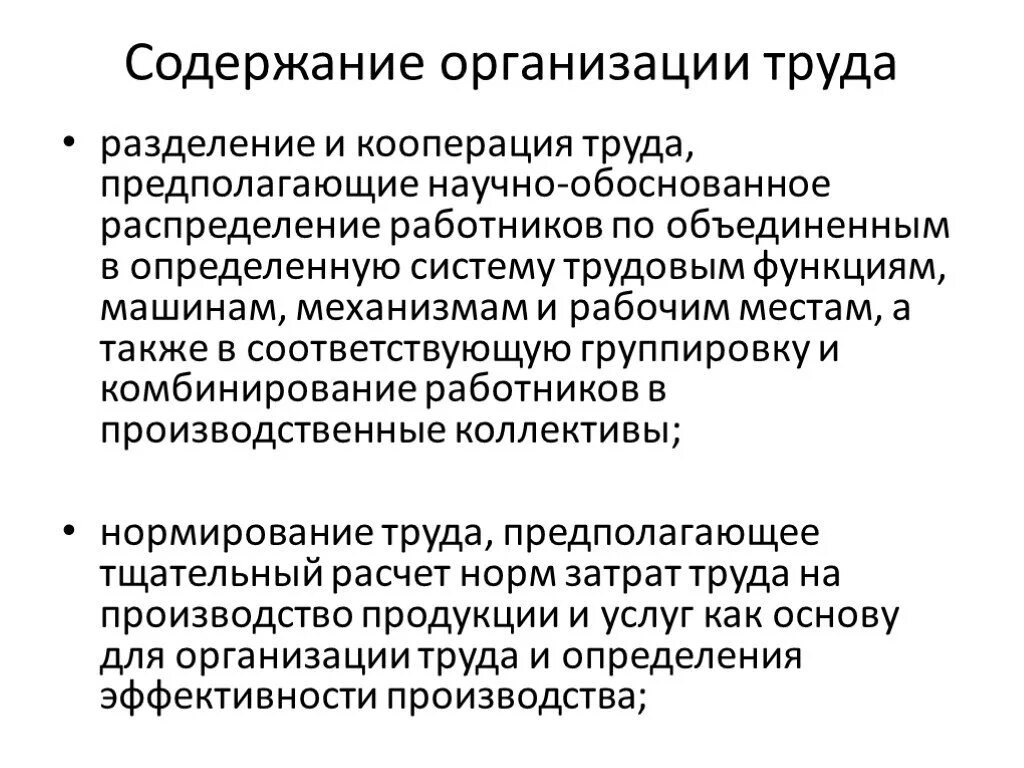 Содержание организации труда

• разделение и кооперация труда, предполагающие научно-обоснованное распределение работников по объединенным в определенную систему трудовым функциям, машинам, механизмам и рабочим местам, а также в соответствующую группировку и комбинирование работников в производственные коллективы;

• нормирование труда, предполагающее тщательный расчет норм затрат труда на производство продукции и услуг как основу для организации труда и определения эффективности производства;